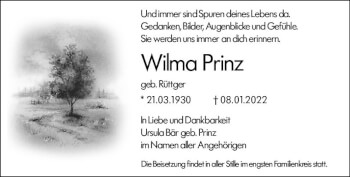 Und immer sind Spuren deines Lebens da.
Gedanken, Bilder, Augenblicke und Gefühle.
Sie werden uns immer an dich erinnern.

Wilma Prinz

geb. Rüttger

* 21.03.1930 † 08.01.2022

In Liebe und Dankbarkeit
Ursula Bär geb. Prinz
im Namen aller Angehörigen

Die Beisetzung findet in aller Stille im engsten Familienkreis statt.